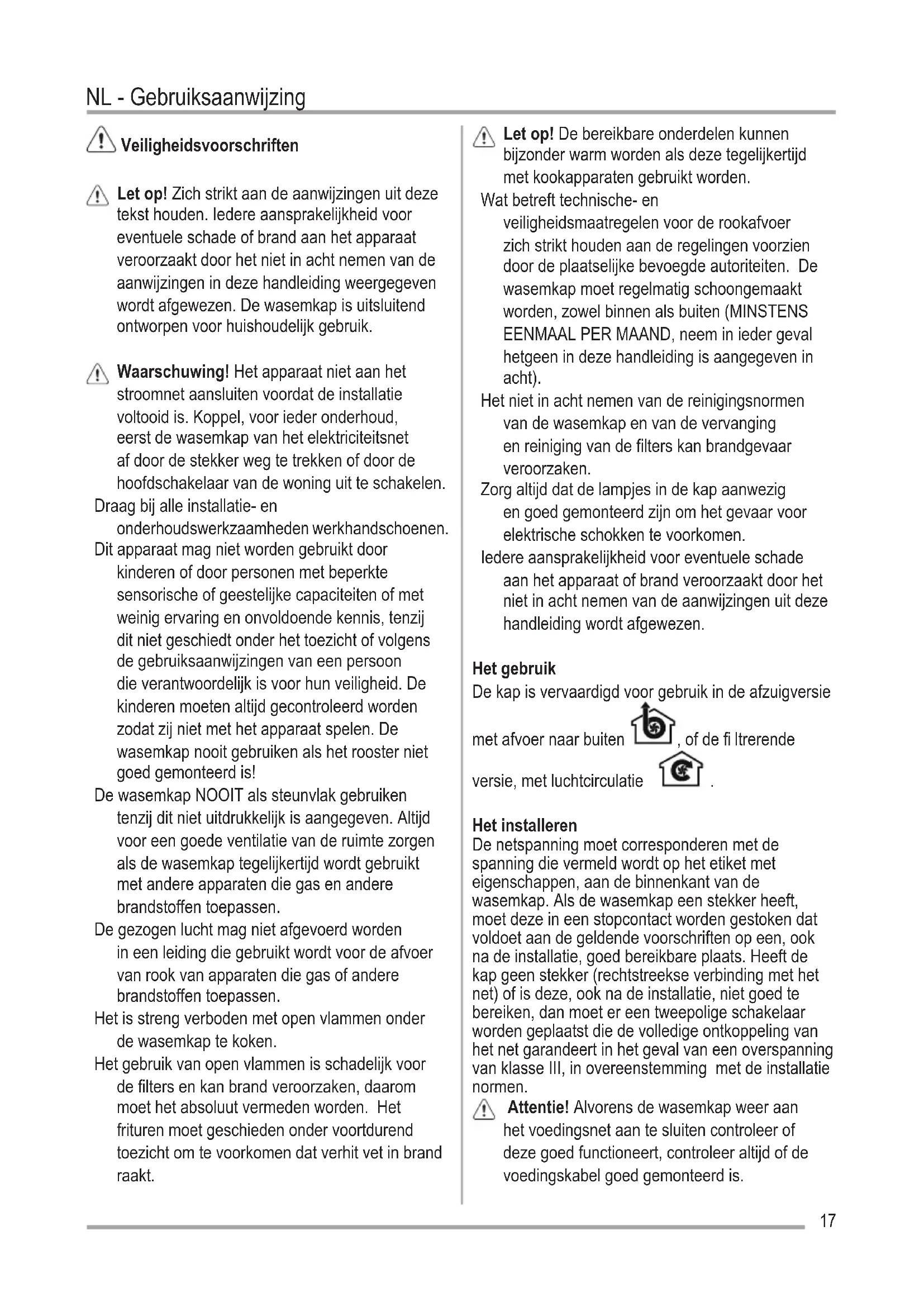 NL - Gebruiksaanwijzing

Veiligheidsvoorschriften

Let op! Zich strikt aan de aanwijzingen uit deze tekst houden. Iedere aansprakelijkheid voor eventuele schade of brand aan het apparaat veroorzaakt door het niet in acht nemen van de aanwijzingen in deze handleiding weergegeven wordt afgewezen. De wasemkap is uitsluitend ontworpen voor huishoudelijk gebruik.

Waarschuwing! Het apparaat niet aan het stroomnet aansluiten voordat de installatie voltooid is. Koppel, voor ieder onderhoud, eerst de wasemkap van het elektriciteitsnet af door de stekker weg te trekken of door de hoofdschakelaar van de woning uit te schakelen.
Draag bij alle installatie- en onderhoudswerkzaamheden werkhandschoenen.
Dit apparaat mag niet worden gebruikt door kinderen of door personen met beperkte sensorische of geestelijke capaciteiten of met weinig ervaring en onvoldoende kennis, tenzij dit niet geschiedt onder het toezicht of volgens de gebruiksaanwijzingen van een persoon die verantwoordelijk is voor hun veiligheid. De kinderen moeten altijd gecontroleerd worden zodat zij niet met het apparaat spelen. De wasemkap nooit gebruiken als het rooster niet goed gemonteerd is!
De wasemkap NOOIT als steunvlak gebruiken tenzij dit niet uitdrukkelijk is aangegeven. Altijd voor een goede ventilatie van de ruimte zorgen als de wasemkap tegelijkertijd wordt gebruikt met andere apparaten die gas en andere brandstoffen toepassen.
De gezogen lucht mag niet afgevoerd worden in een leiding die gebruikt wordt voor de afvoer van rook van apparaten die gas of andere brandstoffen toepassen.
Het is streng verboden met open vlammen onder de wasemkap te koken.
Het gebruik van open vlammen is schadelijk voor de filters en kan brand veroorzaken, daarom moet het absoluut vermeden worden. Het frituren moet geschieden onder voortdurend toezicht om te voorkomen dat verhit vet in brand raakt.

Let op! De bereikbare onderdelen kunnen bijzonder warm worden als deze tegelijkertijd met kookapparaten gebruikt worden.
Wat betreft technische- en veiligheidsmaatregelen voor de rookafvoer zich strikt houden aan de regelingen voorzien door de plaatselijke bevoegde autoriteiten. De wasemkap moet regelmatig schoongemaakt worden, zowel binnen als buiten (MINSTENS EENMAAL PER MAAND, neem in ieder geval hetgeen in deze handleiding is aangegeven in acht).
Het niet in acht nemen van de reinigingsnormen van de wasemkap en van de vervanging en reiniging van de filters kan brandgevaar veroorzaken.
Zorg altijd dat de lampjes in de kap aanwezig en goed gemonteerd zijn om het gevaar voor elektrische schokken te voorkomen.
Iedere aansprakelijkheid voor eventuele schade aan het apparaat of brand veroorzaakt door het niet in acht nemen van de aanwijzingen uit deze handleiding wordt afgewezen.

Het gebruik
De kap is vervaardigd voor gebruik in de afzuigversie met afvoer naar buiten , of de fi ltrerende versie, met luchtcirculatie .

Het installeren
De netspanning moet corresponderen met de spanning die vermeld wordt op het etiket met eigenschappen, aan de binnenkant van de wasemkap. Als de wasemkap een stekker heeft, moet deze in een stopcontact worden gestoken dat voldoet aan de geldende voorschriften op een, ook na de installatie, goed bereikbare plaats. Heeft de kap geen stekker (rechtstreekse verbinding met het net) of is deze, ook na de installatie, niet goed te bereiken, dan moet er een tweepolige schakelaar worden geplaatst die de volledige ontkoppeling van het net garandeert in het geval van een overspanning van klasse III, in overeenstemming met de installatie normen.
Attentie! Alvorens de wasemkap weer aan het voedingsnet aan te sluiten controleer of deze goed functioneert, controleer altijd of de voedingskabel goed gemonteerd is.

17